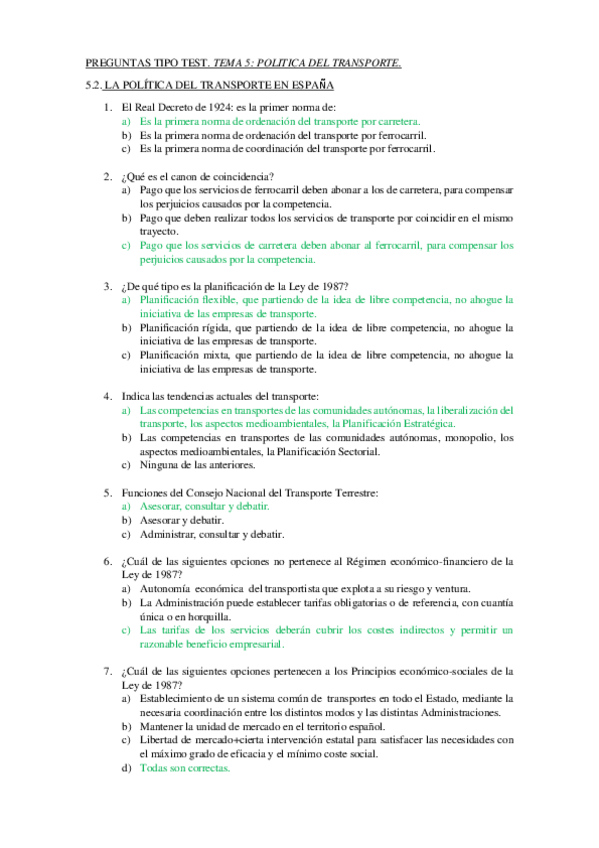 PREGUNTAS TIPO TEST. TEMA 5: POLITICA DEL TRANSPORTE.

5.2. LA POLÍTICA DEL TRANSPORTE EN ESPAÑA

1. El Real Decreto de 1924: es la primer norma de:
a) Es la primera norma de ordenación del transporte por carretera.
b) Es la primera norma de ordenación del transporte por ferrocarril.
c) Es la primera norma de coordinación del transporte por ferrocarril.

2. ¿Qué es el canon de coincidencia?
a) Pago que los servicios de ferrocarril deben abonar a los de carretera, para compensar los perjuicios causados por la competencia.
b) Pago que deben realizar todos los servicios de transporte por coincidir en el mismo trayecto.
c) Pago que los servicios de carretera deben abonar al ferrocarril, para compensar los perjuicios causados por la competencia.

3. ¿De qué tipo es la planificación de la Ley de 1987?
a) Planificación flexible, que partiendo de la idea de libre competencia, no ahogue la iniciativa de las empresas de transporte.
b) Planificación rígida, que partiendo de la idea de libre competencia, no ahogue la iniciativa de las empresas de transporte.
c) Planificación mixta, que partiendo de la idea de libre competencia, no ahogue la iniciativa de las empresas de transporte.

4. Indica las tendencias actuales del transporte:
a) Las competencias en transportes de las comunidades autónomas, la liberalización del transporte, los aspectos medioambientales, la Planificación Estratégica.
b) Las competencias en transportes de las comunidades autónomas, monopolio, los aspectos medioambientales, la Planificación Sectorial.
c) Ninguna de las anteriores.

5. Funciones del Consejo Nacional del Transporte Terrestre:
a) Asesorar, consultar y debatir.
b) Asesorar y debatir.
c) Administrar, consultar y debatir.

6. ¿Cuál de las siguientes opciones no pertenece al Régimen económico-financiero de la Ley de 1987?
a) Autonomía económica del transportista que explota a su riesgo y ventura.
b) La Administración puede establecer tarifas obligatorias o de referencia, con cuantía única o en horquilla.
c) Las tarifas de los servicios deberán cubrir los costes indirectos y permitir un razonable beneficio empresarial.

7. ¿Cuál de las siguientes opciones pertenecen a los Principios económico-sociales de la Ley de 1987?
a) Establecimiento de un sistema común de transportes en todo el Estado, mediante la necesaria coordinación entre los distintos modos y las distintas Administraciones.
b) Mantener la unidad de mercado en el territorio español.
c) Libertad de mercado+cierta intervención estatal para satisfacer las necesidades con el máximo grado de eficacia y el mínimo coste social.
d) Todas son correctas.